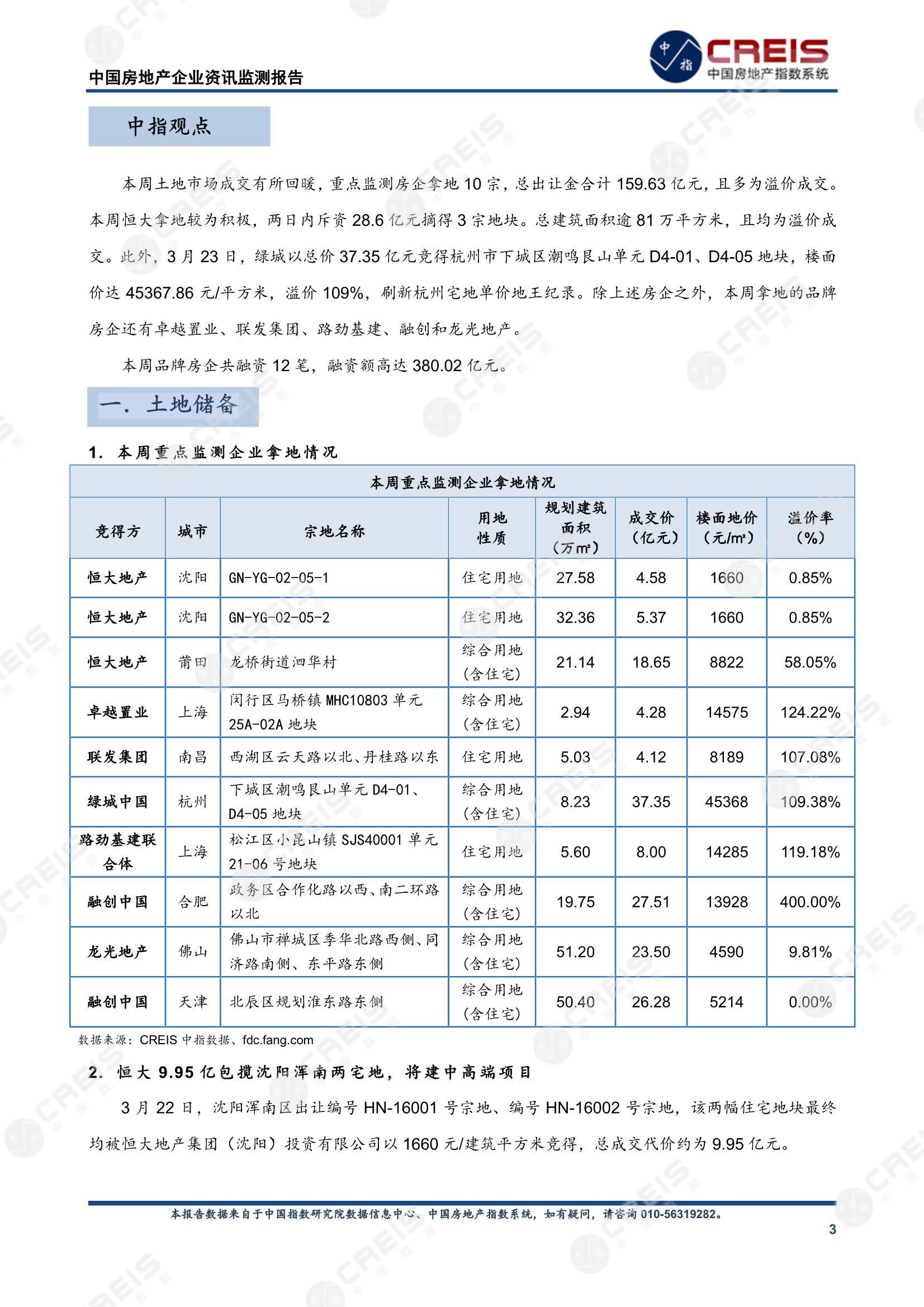 中国房地产企业资讯监测报告

中指 CREIS 中国房地产指数系统

中指观点

本周土地市场成交有所回暖，重点监测房企拿地 10 宗，总出让金合计 159.63 亿元，且多为溢价成交。本周恒大拿地较为积极，两日内斥资 28.6 亿元摘得 3 宗地块。总建筑面积逾 81 万平方米，且均为溢价成交。此外，3 月 23 日，绿城以总价 37.35 亿元竞得杭州市下城区潮鸣艮山单元 D4-01、D4-05 地块，楼面价达 45367.86 元/平方米，溢价 109%，刷新杭州宅地单价地王纪录。除上述房企之外，本周拿地的品牌房企还有卓越置业、联发集团、路劲基建、融创和龙光地产。

本周品牌房企共融资 12 笔，融资额高达 380.02 亿元。

一. 土地储备

1. 本周重点监测企业拿地情况

本周重点监测企业拿地情况

| 竞得方 | 城市 | 宗地名称 | 用地性质 | 规划建筑面积（万㎡） | 成交价（亿元） | 楼面地价（元/㎡） | 溢价率（%） |
|---|---|---|---|---|---|---|---|
| 恒大地产 | 沈阳 | GN-YG-02-05-1 | 住宅用地 | 27.58 | 4.58 | 1660 | 0.85% |
| 恒大地产 | 沈阳 | GN-YG-02-05-2 | 住宅用地 | 32.36 | 5.37 | 1660 | 0.85% |
| 恒大地产 | 莆田 | 龙桥街道泗华村 | 综合用地（含住宅） | 21.14 | 18.65 | 8822 | 58.05% |
| 卓越置业 | 上海 | 闵行区马桥镇 MHC10803 单元 25A-02A 地块 | 综合用地（含住宅） | 2.94 | 4.28 | 14575 | 124.22% |
| 联发集团 | 南昌 | 西湖区云天路以北、丹桂路以东 | 住宅用地 | 5.03 | 4.12 | 8189 | 107.08% |
| 绿城中国 | 杭州 | 下城区潮鸣艮山单元 D4-01、D4-05 地块 | 综合用地（含住宅） | 8.23 | 37.35 | 45368 | 109.38% |
| 路劲基建联合体 | 上海 | 松江区小昆山镇 SJS40001 单元 21-06 号地块 | 住宅用地 | 5.60 | 8.00 | 14285 | 119.18% |
| 融创中国 | 合肥 | 政务区合作化路以西、南二环路以北 | 综合用地（含住宅） | 19.75 | 27.51 | 13928 | 400.00% |
| 龙光地产 | 佛山 | 佛山市禅城区季华北路西侧、同济路南侧、东平路东侧 | 综合用地（含住宅） | 51.20 | 23.50 | 4590 | 9.81% |
| 融创中国 | 天津 | 北辰区规划淮东路东侧 | 综合用地（含住宅） | 50.40 | 26.28 | 5214 | 0.00% |

数据来源：CREIS 中指数据、fdc.fang.com

2. 恒大 9.95 亿包揽沈阳浑南两宅地，将建中高端项目

3 月 22 日，沈阳浑南区出让编号 HN-16001 号宗地、编号 HN-16002 号宗地，该两幅住宅地块最终均被恒大地产集团（沈阳）投资有限公司以 1660 元/建筑平方米竞得，总成交代价约为 9.95 亿元。

本报告数据来自于中国指数研究院数据信息中心、中国房地产指数系统，如有疑问，请咨询 010-56319282。

3